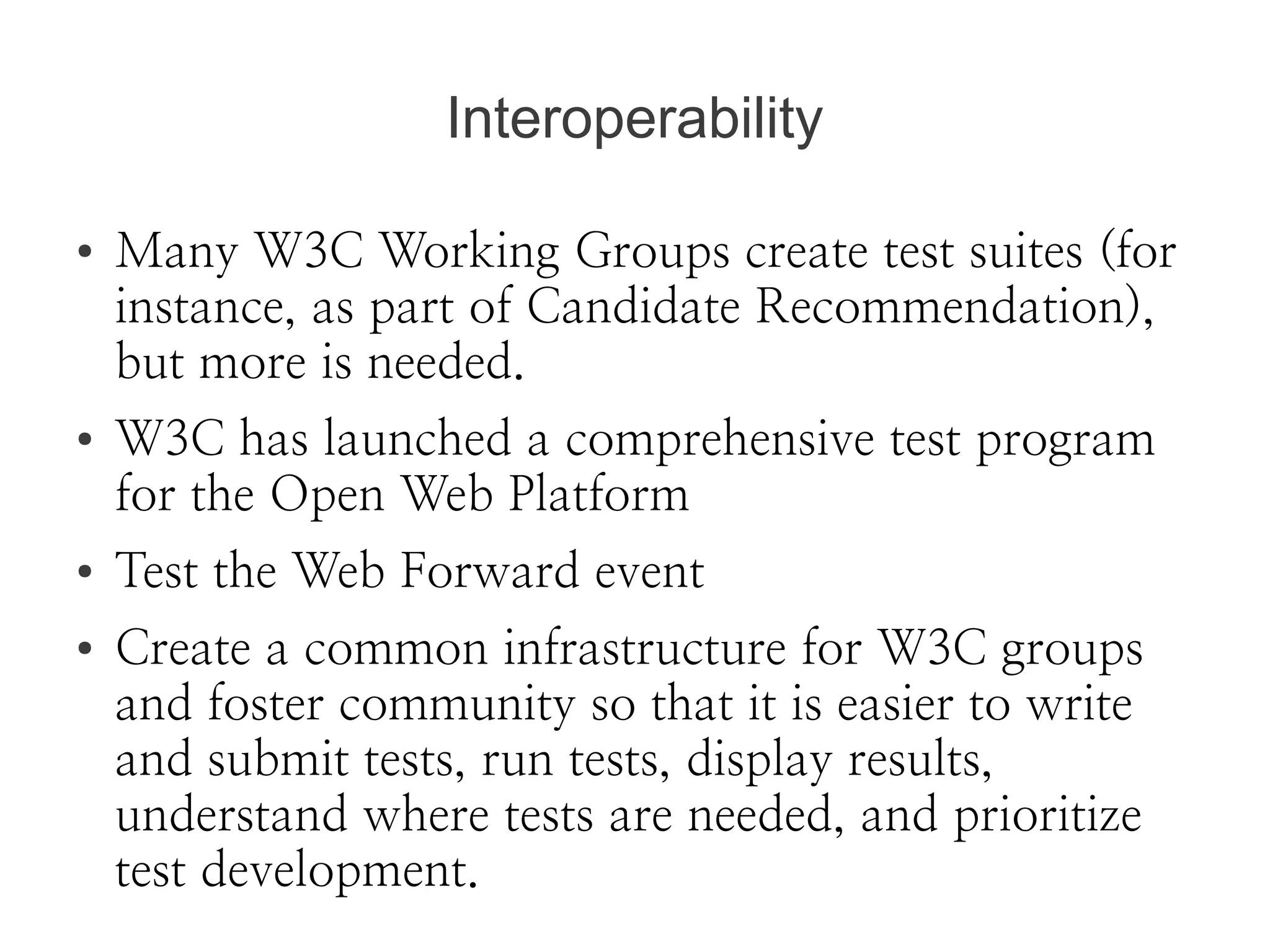 Interoperability

• Many W3C Working Groups create test suites (for instance, as part of Candidate Recommendation), but more is needed.

• W3C has launched a comprehensive test program for the Open Web Platform

• Test the Web Forward event

• Create a common infrastructure for W3C groups and foster community so that it is easier to write and submit tests, run tests, display results, understand where tests are needed, and prioritize test development.